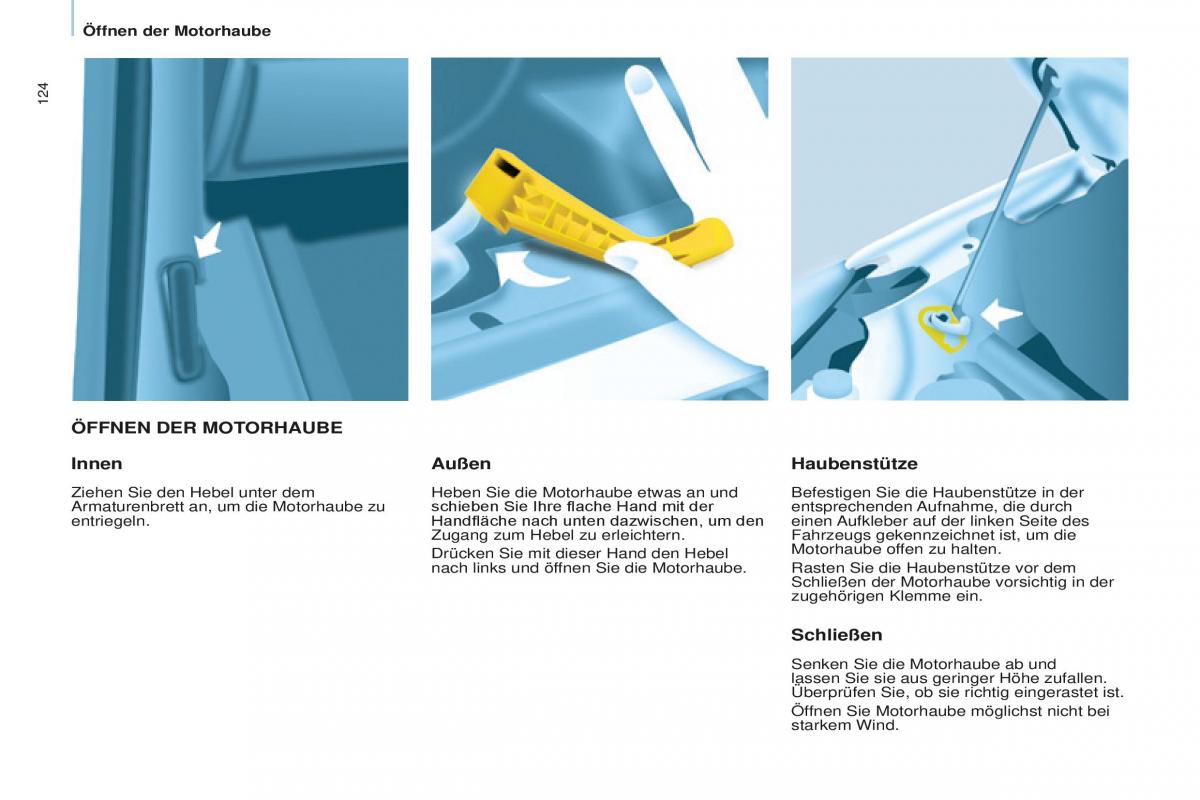 Öffnen der Motorhaube

124

ÖFFNEN DER MOTORHAUBE

Innen

Ziehen Sie den Hebel unter dem Armaturenbrett an, um die Motorhaube zu entriegeln.

Außen

Heben Sie die Motorhaube etwas an und schieben Sie Ihre flache Hand mit der Handfläche nach unten dazwischen, um den Zugang zum Hebel zu erleichtern.

Drücken Sie mit dieser Hand den Hebel nach links und öffnen Sie die Motorhaube.

Haubenstütze

Befestigen Sie die Haubenstütze in der entsprechenden Aufnahme, die durch einen Aufkleber auf der linken Seite des Fahrzeugs gekennzeichnet ist, um die Motorhaube offen zu halten.

Rasten Sie die Haubenstütze vor dem Schließen der Motorhaube vorsichtig in der zugehörigen Klemme ein.

Schließen

Senken Sie die Motorhaube ab und lassen Sie sie aus geringer Höhe zufallen. Überprüfen Sie, ob sie richtig eingerastet ist.

Öffnen Sie Motorhaube möglichst nicht bei starkem Wind.